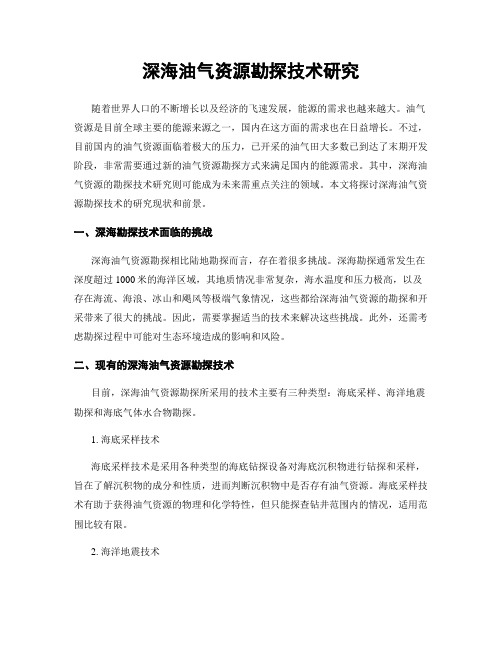 深海油气资源勘探技术研究

随着世界人口的不断增长以及经济的飞速发展，能源的需求也越来越大。油气资源是目前全球主要的能源来源之一，国内在这方面的需求也在日益增长。不过，目前国内的油气资源面临着极大的压力，已开采的油气田大多数已到达了末期开发阶段，非常需要通过新的油气资源勘探方式来满足国内的能源需求。其中，深海油气资源的勘探技术研究则可能成为未来需重点关注的领域。本文将探讨深海油气资源勘探技术的研究现状和前景。

一、深海勘探技术面临的挑战

深海油气资源勘探相比陆地勘探而言，存在着很多挑战。深海勘探通常发生在深度超过 1000 米的海洋区域，其地质情况非常复杂，海水温度和压力极高，以及存在海流、海浪、冰山和飓风等极端气象情况，这些都给深海油气资源的勘探和开采带来了很大的挑战。因此，需要掌握适当的技术来解决这些挑战。此外，还需考虑勘探过程中可能对生态环境造成的影响和风险。

二、现有的深海油气资源勘探技术

目前，深海油气资源勘探所采用的技术主要有三种类型：海底采样、海洋地震勘探和海底气体水合物勘探。

1. 海底采样技术

海底采样技术是采用各种类型的海底钻探设备对海底沉积物进行钻探和采样，旨在了解沉积物的成分和性质，进而判断沉积物中是否存有油气资源。海底采样技术有助于获得油气资源的物理和化学特性，但只能探查钻井范围内的情况，适用范围比较有限。

2. 海洋地震技术